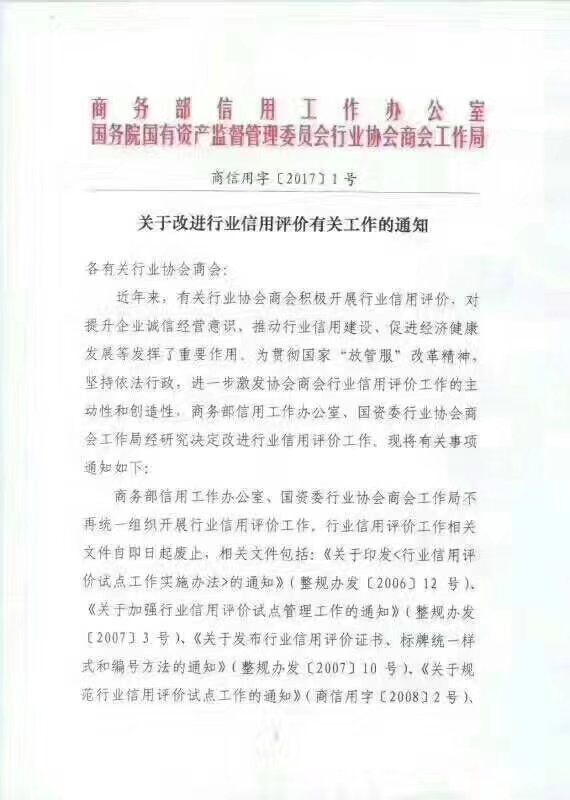 商务部信用工作办公室
国务院国有资产监督管理委员会行业协会商会工作局

商信用字〔2017〕1号

关于改进行业信用评价有关工作的通知

各有关行业协会商会：

近年来，有关行业协会商会积极开展行业信用评价，对提升企业诚信经营意识、推动行业信用建设、促进经济健康发展等发挥了重要作用。为贯彻国家“放管服”改革精神，坚持依法行政，进一步激发协会商会行业信用评价工作的主动性和创造性，商务部信用工作办公室、国资委行业协会商会工作局经研究决定改进行业信用评价工作，现将有关事项通知如下：

商务部信用工作办公室、国资委行业协会商会工作局不再统一组织开展行业信用评价工作，行业信用评价工作相关文件自即日起废止，相关文件包括：《关于印发<行业信用评价试点工作实施办法>的通知》（整规办发〔2006〕12号）、《关于加强行业信用评价试点管理工作的通知》（整规办发〔2007〕3号）、《关于发布行业信用评价证书、标牌统一样式和编号方法的通知》（整规办发〔2007〕10号）、《关于规范行业信用评价试点工作的通知》（商信用字〔2008〕2号）、